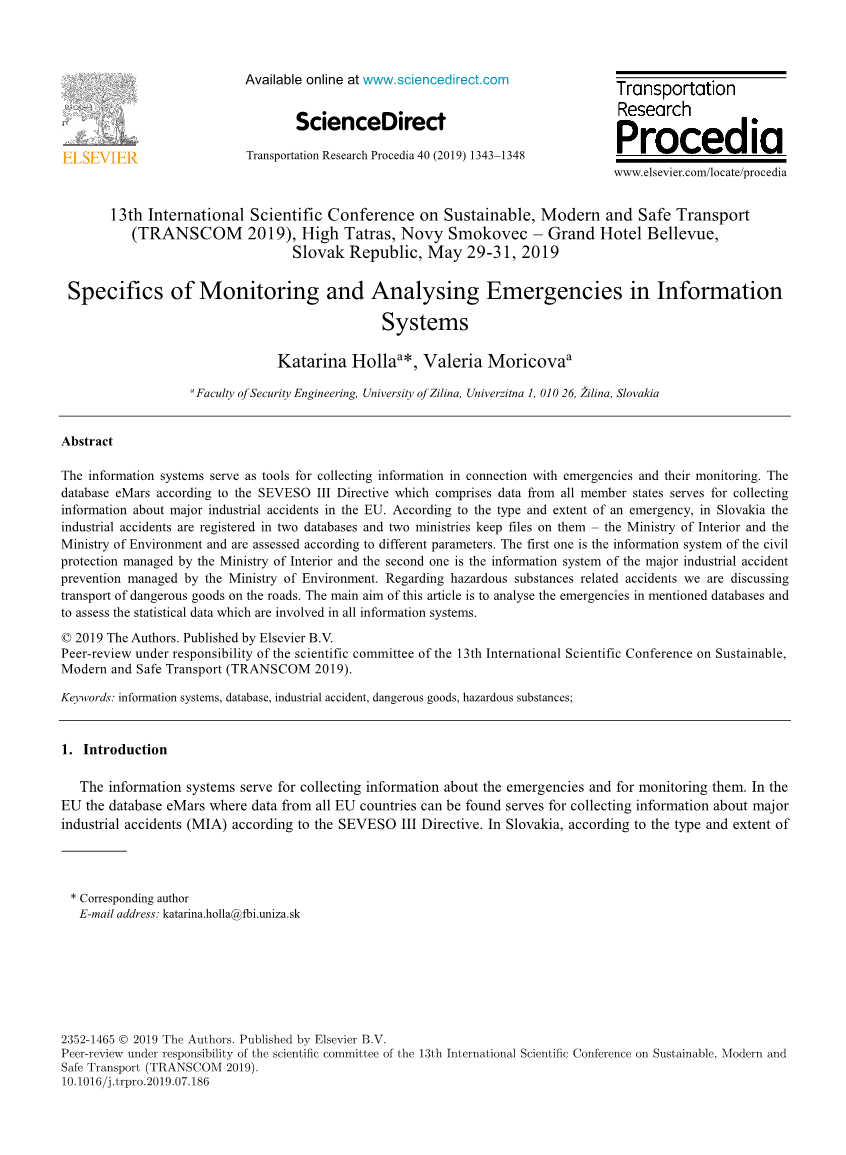 ELSEVIER

Available online at www.sciencedirect.com

ScienceDirect

Transportation Research Procedia 40 (2019) 1343–1348

Transportation Research Procedia

www.elsevier.com/locate/procedia

13th International Scientific Conference on Sustainable, Modern and Safe Transport (TRANSCOM 2019), High Tatras, Novy Smokovec – Grand Hotel Bellevue, Slovak Republic, May 29-31, 2019

Specifics of Monitoring and Analysing Emergencies in Information Systems

Katarina Holla$^{a}$*, Valeria Moricova$^{a}$

$^{a}$ Faculty of Security Engineering, University of Zilina, Univerzitna 1, 010 26, Žilina, Slovakia

Abstract

The information systems serve as tools for collecting information in connection with emergencies and their monitoring. The database eMars according to the SEVESO III Directive which comprises data from all member states serves for collecting information about major industrial accidents in the EU. According to the type and extent of an emergency, in Slovakia the industrial accidents are registered in two databases and two ministries keep files on them – the Ministry of Interior and the Ministry of Environment and are assessed according to different parameters. The first one is the information system of the civil protection managed by the Ministry of Interior and the second one is the information system of the major industrial accident prevention managed by the Ministry of Environment. Regarding hazardous substances related accidents we are discussing transport of dangerous goods on the roads. The main aim of this article is to analyse the emergencies in mentioned databases and to assess the statistical data which are involved in all information systems.

© 2019 The Authors. Published by Elsevier B.V.
Peer-review under responsibility of the scientific committee of the 13th International Scientific Conference on Sustainable, Modern and Safe Transport (TRANSCOM 2019).

Keywords: information systems, database, industrial accident, dangerous goods, hazardous substances;

1. Introduction

The information systems serve for collecting information about the emergencies and for monitoring them. In the EU the database eMars where data from all EU countries can be found serves for collecting information about major industrial accidents (MIA) according to the SEVESO III Directive. In Slovakia, according to the type and extent of

* Corresponding author
E-mail address: katarina.holla@fbi.uniza.sk

2352-1465 © 2019 The Authors. Published by Elsevier B.V.
Peer-review under responsibility of the scientific committee of the 13th International Scientific Conference on Sustainable, Modern and Safe Transport (TRANSCOM 2019).
10.1016/j.trpro.2019.07.186